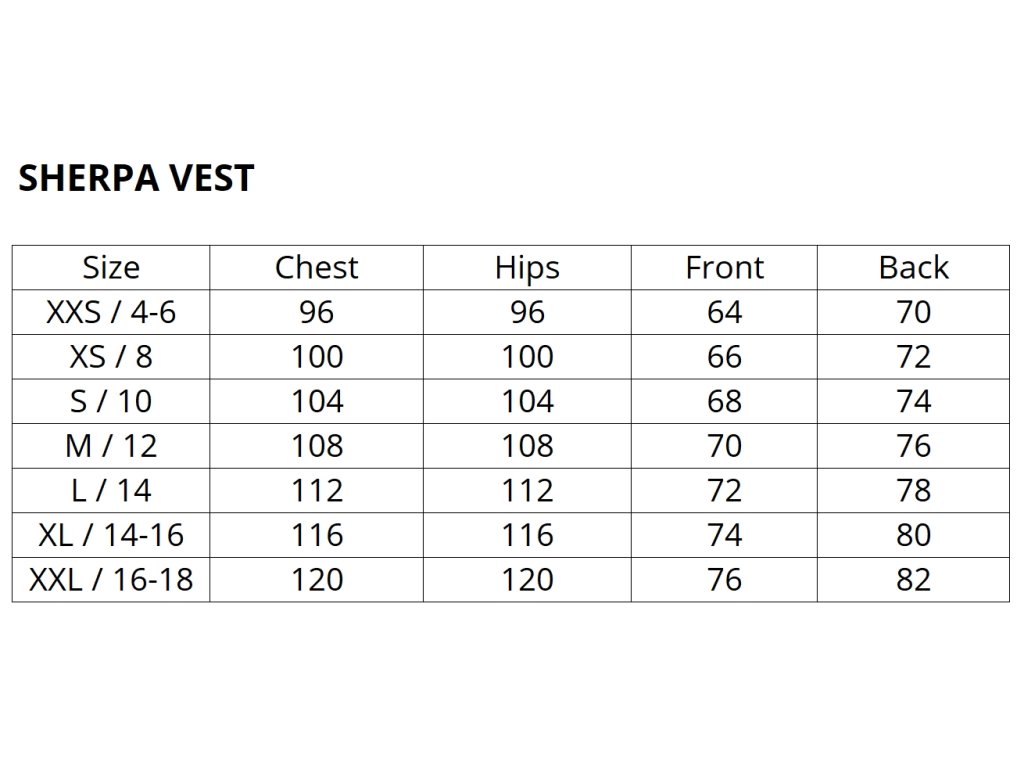 SHERPA VEST

| Size | Chest | Hips | Front | Back |
|---|---|---|---|---|
| XXS / 4-6 | 96 | 96 | 64 | 70 |
| XS / 8 | 100 | 100 | 66 | 72 |
| S / 10 | 104 | 104 | 68 | 74 |
| M / 12 | 108 | 108 | 70 | 76 |
| L / 14 | 112 | 112 | 72 | 78 |
| XL / 14-16 | 116 | 116 | 74 | 80 |
| XXL / 16-18 | 120 | 120 | 76 | 82 |